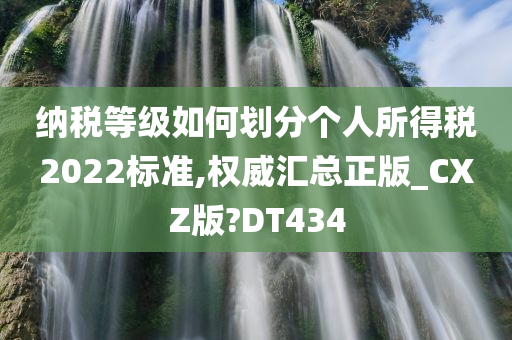 纳税等级如何划分个人所得税2022标准,权威汇总正版_CXZ版?DT434